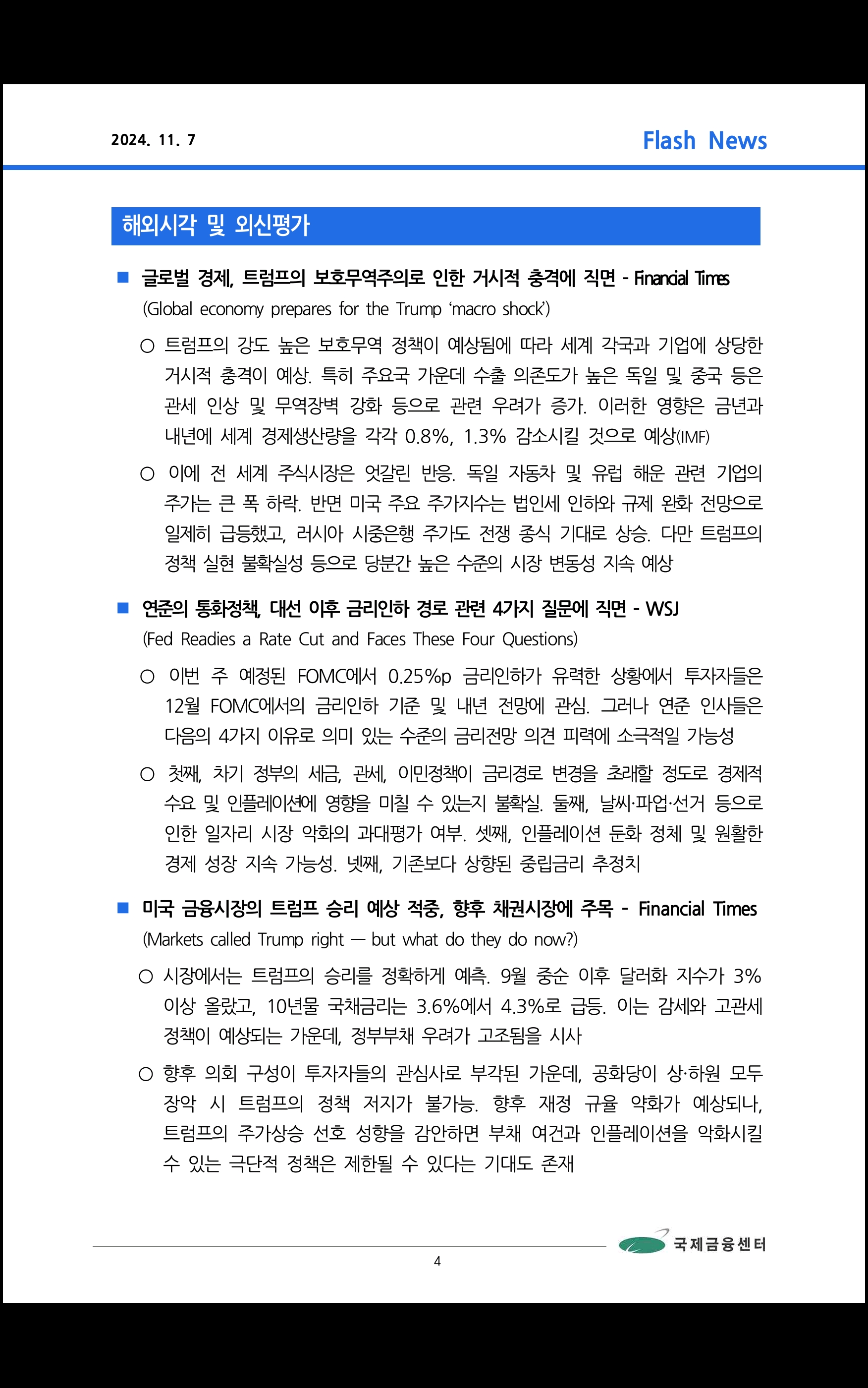 2024. 11. 7

Flash News

해외시각 및 외신평가

■ 글로벌 경제, 트럼프의 보호무역주의로 인한 거시적 충격에 직면 - Financial Times
(Global economy prepares for the Trump 'macro shock')

○ 트럼프의 강도 높은 보호무역 정책이 예상됨에 따라 세계 각국과 기업에 상당한 거시적 충격이 예상. 특히 주요국 가운데 수출 의존도가 높은 독일 및 중국 등은 관세 인상 및 무역장벽 강화 등으로 관련 우려가 증가. 이러한 영향은 금년과 내년에 세계 경제생산량을 각각 0.8%, 1.3% 감소시킬 것으로 예상(IMF)

○ 이에 전 세계 주식시장은 엇갈린 반응. 독일 자동차 및 유럽 해운 관련 기업의 주가는 큰 폭 하락. 반면 미국 주요 주가지수는 법인세 인하와 규제 완화 전망으로 일제히 급등했고, 러시아 시중은행 주가도 전쟁 종식 기대로 상승. 다만 트럼프의 정책 실현 불확실성 등으로 당분간 높은 수준의 시장 변동성 지속 예상

■ 연준의 통화정책, 대선 이후 금리인하 경로 관련 4가지 질문에 직면 - WSJ
(Fed Readies a Rate Cut and Faces These Four Questions)

○ 이번 주 예정된 FOMC에서 0.25%p 금리인하가 유력한 상황에서 투자자들은 12월 FOMC에서의 금리인하 기준 및 내년 전망에 관심. 그러나 연준 인사들은 다음의 4가지 이유로 의미 있는 수준의 금리전망 의견 피력에 소극적일 가능성

○ 첫째, 차기 정부의 세금, 관세, 이민정책이 금리경로 변경을 초래할 정도로 경제적 수요 및 인플레이션에 영향을 미칠 수 있는지 불확실. 둘째, 날씨·파업·선거 등으로 인한 일자리 시장 악화의 과대평가 여부. 셋째, 인플레이션 둔화 정체 및 원활한 경제 성장 지속 가능성. 넷째, 기존보다 상향된 중립금리 추정치

■ 미국 금융시장의 트럼프 승리 예상 적중, 향후 채권시장에 주목 - Financial Times
(Markets called Trump right — but what do they do now?)

○ 시장에서는 트럼프의 승리를 정확하게 예측. 9월 중순 이후 달러화 지수가 3% 이상 올랐고, 10년물 국채금리는 3.6%에서 4.3%로 급등. 이는 감세와 고관세 정책이 예상되는 가운데, 정부부채 우려가 고조됨을 시사

○ 향후 의회 구성이 투자자들의 관심사로 부각된 가운데, 공화당이 상·하원 모두 장악 시 트럼프의 정책 저지가 불가능. 향후 재정 규율 약화가 예상되나, 트럼프의 주가상승 선호 성향을 감안하면 부채 여건과 인플레이션을 악화시킬 수 있는 극단적 정책은 제한될 수 있다는 기대도 존재

국제금융센터

4